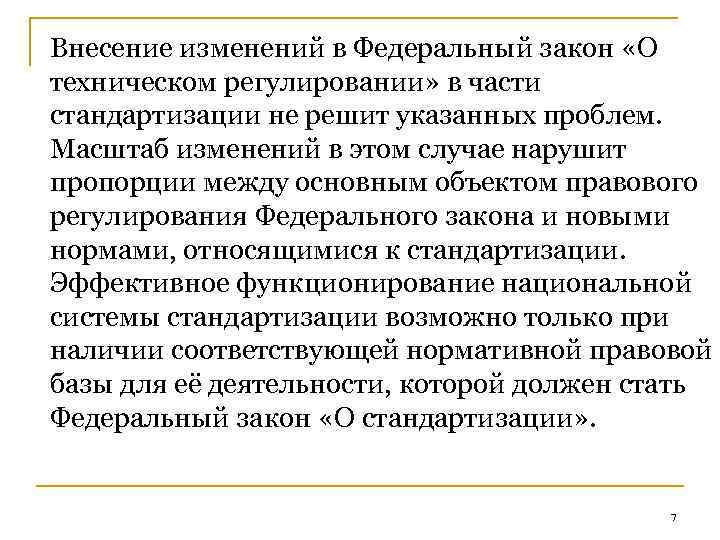 Внесение изменений в Федеральный закон «О техническом регулировании» в части стандартизации не решит указанных проблем. Масштаб изменений в этом случае нарушит пропорции между основным объектом правового регулирования Федерального закона и новыми нормами, относящимися к стандартизации. Эффективное функционирование национальной системы стандартизации возможно только при наличии соответствующей нормативной правовой базы для её деятельности, которой должен стать Федеральный закон «О стандартизации».

7